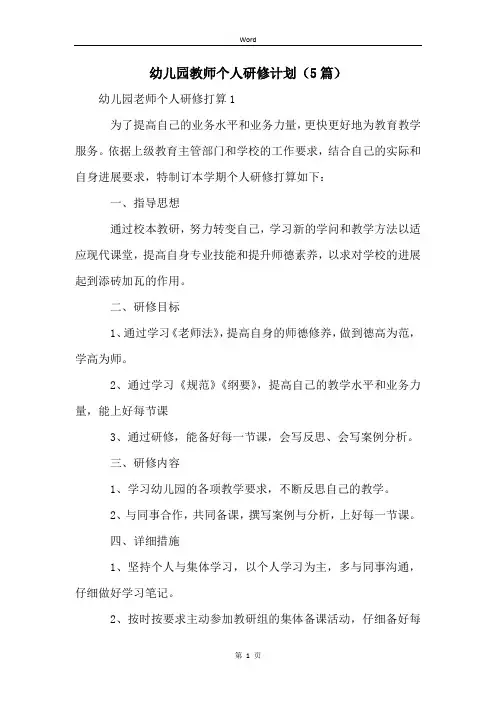 Word

幼儿园教师个人研修计划（5篇）

幼儿园老师个人研修打算1

为了提高自己的业务水平和业务力量，更快更好地为教育教学服务。依据上级教育主管部门和学校的工作要求，结合自己的实际和自身进展要求，特制订本学期个人研修打算如下：

一、指导思想

通过校本教研，努力转变自己，学习新的学问和教学方法以适应现代课堂，提高自身专业技能和提升师德素养，以求对学校的进展起到添砖加瓦的作用。

二、研修目标

1、通过学习《老师法》，提高自身的师德修养，做到德高为范，学高为师。

2、通过学习《规范》《纲要》，提高自己的教学水平和业务力量，能上好每节课

3、通过研修，能备好每一节课，会写反思、会写案例分析。

三、研修内容

1、学习幼儿园的各项教学要求，不断反思自己的教学。

2、与同事合作，共同备课，撰写案例与分析，上好每一节课。

四、详细措施

1、坚持个人与集体学习，以个人学习为主，多与同事沟通，仔细做好学习笔记。

2、按时按要求主动参加教研组的集体备课活动，仔细备好每

第 1 页